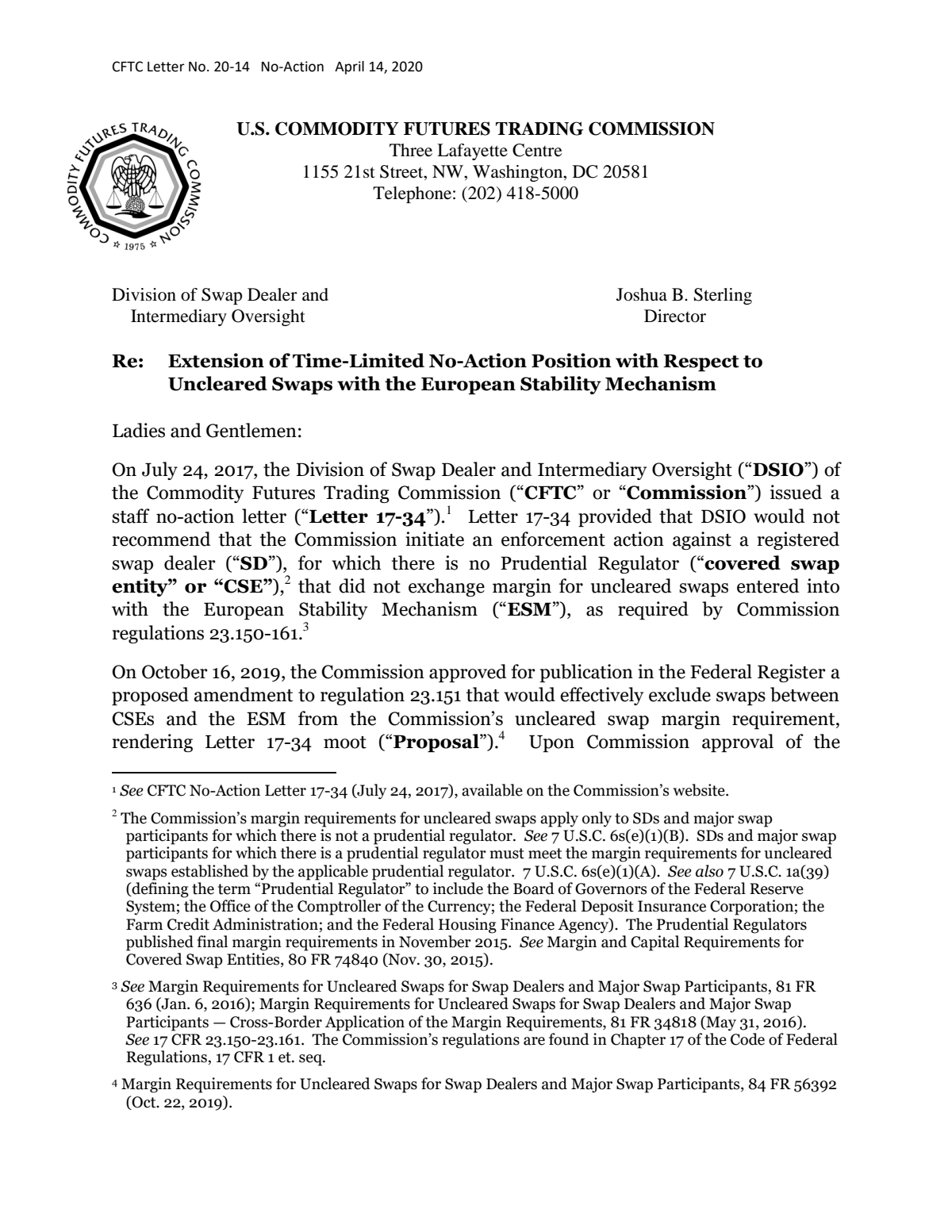 CFTC Letter No. 20-14 No-Action April 14, 2020

COMMODITY FUTURES TRADING COMMISSION
1975

U.S. COMMODITY FUTURES TRADING COMMISSION
Three Lafayette Centre
1155 21st Street, NW, Washington, DC 20581
Telephone: (202) 418-5000

Division of Swap Dealer and
Intermediary Oversight

Joshua B. Sterling
Director

Re: Extension of Time-Limited No-Action Position with Respect to Uncleared Swaps with the European Stability Mechanism

Ladies and Gentlemen:

On July 24, 2017, the Division of Swap Dealer and Intermediary Oversight ("DSIO") of the Commodity Futures Trading Commission ("CFTC" or "Commission") issued a staff no-action letter ("Letter 17-34").$^{1}$ Letter 17-34 provided that DSIO would not recommend that the Commission initiate an enforcement action against a registered swap dealer ("SD"), for which there is no Prudential Regulator ("covered swap entity" or "CSE"),$^{2}$ that did not exchange margin for uncleared swaps entered into with the European Stability Mechanism ("ESM"), as required by Commission regulations 23.150-161.$^{3}$

On October 16, 2019, the Commission approved for publication in the Federal Register a proposed amendment to regulation 23.151 that would effectively exclude swaps between CSEs and the ESM from the Commission's uncleared swap margin requirement, rendering Letter 17-34 moot ("Proposal").$^{4}$ Upon Commission approval of the

$^{1}$ See CFTC No-Action Letter 17-34 (July 24, 2017), available on the Commission's website.

$^{2}$ The Commission's margin requirements for uncleared swaps apply only to SDs and major swap participants for which there is not a prudential regulator. See 7 U.S.C. 6s(e)(1)(B). SDs and major swap participants for which there is a prudential regulator must meet the margin requirements for uncleared swaps established by the applicable prudential regulator. 7 U.S.C. 6s(e)(1)(A). See also 7 U.S.C. 1a(39) (defining the term "Prudential Regulator" to include the Board of Governors of the Federal Reserve System; the Office of the Comptroller of the Currency; the Federal Deposit Insurance Corporation; the Farm Credit Administration; and the Federal Housing Finance Agency). The Prudential Regulators published final margin requirements in November 2015. See Margin and Capital Requirements for Covered Swap Entities, 80 FR 74840 (Nov. 30, 2015).

$^{3}$ See Margin Requirements for Uncleared Swaps for Swap Dealers and Major Swap Participants, 81 FR 636 (Jan. 6, 2016); Margin Requirements for Uncleared Swaps for Swap Dealers and Major Swap Participants — Cross-Border Application of the Margin Requirements, 81 FR 34818 (May 31, 2016). See 17 CFR 23.150-23.161. The Commission's regulations are found in Chapter 17 of the Code of Federal Regulations, 17 CFR 1 et. seq.

$^{4}$ Margin Requirements for Uncleared Swaps for Swap Dealers and Major Swap Participants, 84 FR 56392 (Oct. 22, 2019).